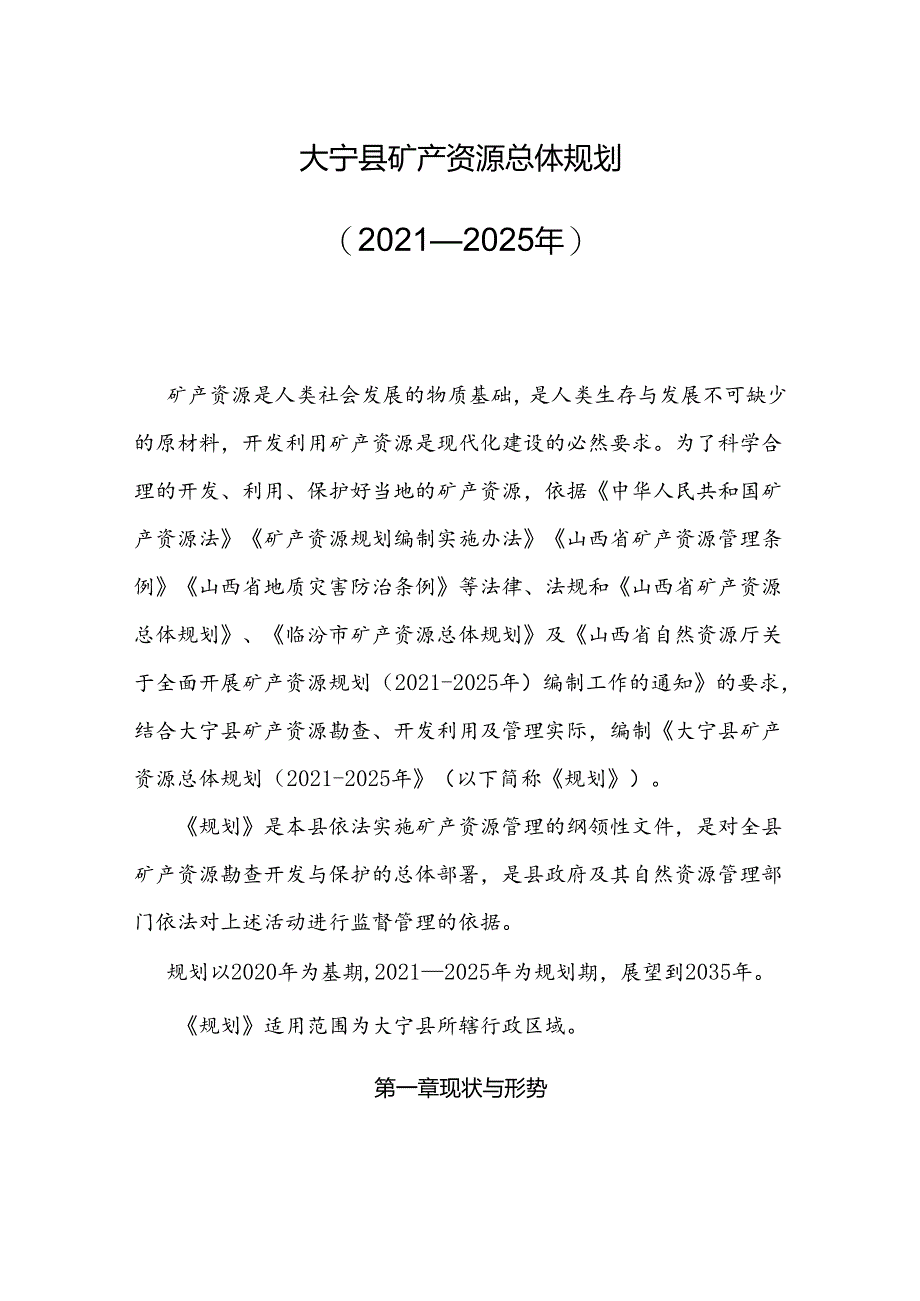 大宁县矿产资源总体规划

（2021—2025年）

矿产资源是人类社会发展的物质基础，是人类生存与发展不可缺少的原材料，开发利用矿产资源是现代化建设的必然要求。为了科学合理的开发、利用、保护好当地的矿产资源，依据《中华人民共和国矿产资源法》《矿产资源规划编制实施办法》《山西省矿产资源管理条例》《山西省地质灾害防治条例》等法律、法规和《山西省矿产资源总体规划》、《临汾市矿产资源总体规划》及《山西省自然资源厅关于全面开展矿产资源规划（2021-2025年）编制工作的通知》的要求，结合大宁县矿产资源勘查、开发利用及管理实际，编制《大宁县矿产资源总体规划（2021-2025年》（以下简称《规划》）。

《规划》是本县依法实施矿产资源管理的纲领性文件，是对全县矿产资源勘查开发与保护的总体部署，是县政府及其自然资源管理部门依法对上述活动进行监督管理的依据。

规划以2020年为基期，2021—2025年为规划期，展望到2035年。

《规划》适用范围为大宁县所辖行政区域。

第一章现状与形势